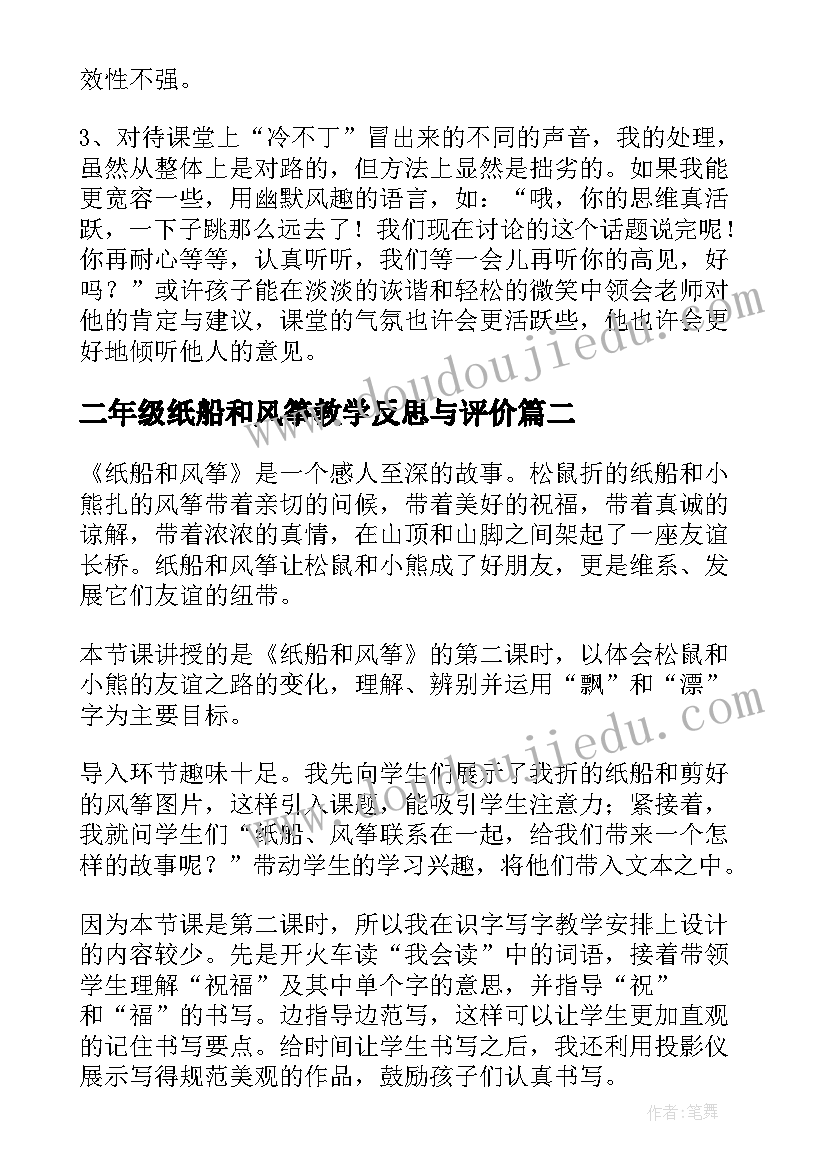 效性不强。

3、对待课堂上“冷不丁”冒出来的不同的声音，我的处理，虽然从整体上是对路的，但方法上显然是拙劣的。如果我能更宽容一些，用幽默风趣的语言，如：“哦，你的思维真活跃，一下子跳那么远去了！我们现在讨论的这个话题说完呢！你再耐心等等，认真听听，我们等一会儿再听你的高见，好吗？”或许孩子能在淡淡的诙谐和轻松的微笑中领会老师对他的肯定与建议，课堂的气氛也许会更活跃些，他也许会更好地倾听他人的意见。

二年级纸船和风筝教学反思与评价篇二

《纸船和风筝》是一个感人至深的故事。松鼠折的纸船和小熊扎的风筝带着亲切的问候，带着美好的祝福，带着真诚的谅解，带着浓浓的真情，在山顶和山脚之间架起了一座友谊长桥。纸船和风筝让松鼠和小熊成了好朋友，更是维系、发展它们友谊的纽带。

本节课讲授的是《纸船和风筝》的第二课时，以体会松鼠和小熊的友谊之路的变化，理解、辨别并运用“飘”和“漂”字为主要目标。

导入环节趣味十足。我先向学生们展示了我折的纸船和剪好的风筝图片，这样引入课题，能吸引学生注意力；紧接着，我就问学生们“纸船、风筝联系在一起，给我们带来一个怎样的故事呢？”带动学生的学习兴趣，将他们带入文本之中。

因为本节课是第二课时，所以我在识字写字教学安排上设计的内容较少。先是开火车读“我会读”中的词语，接着带领学生理解“祝福”及其中单个字的意思，并指导“祝”和“福”的书写。边指导边范写，这样可以让学生更加直观的记住书写要点。给时间让学生书写之后，我还利用投影仪展示写得规范美观的作品，鼓励孩子们认真书写。

www.doudoujiedu.com

www.doudoujiedu.com

作者:笔舞